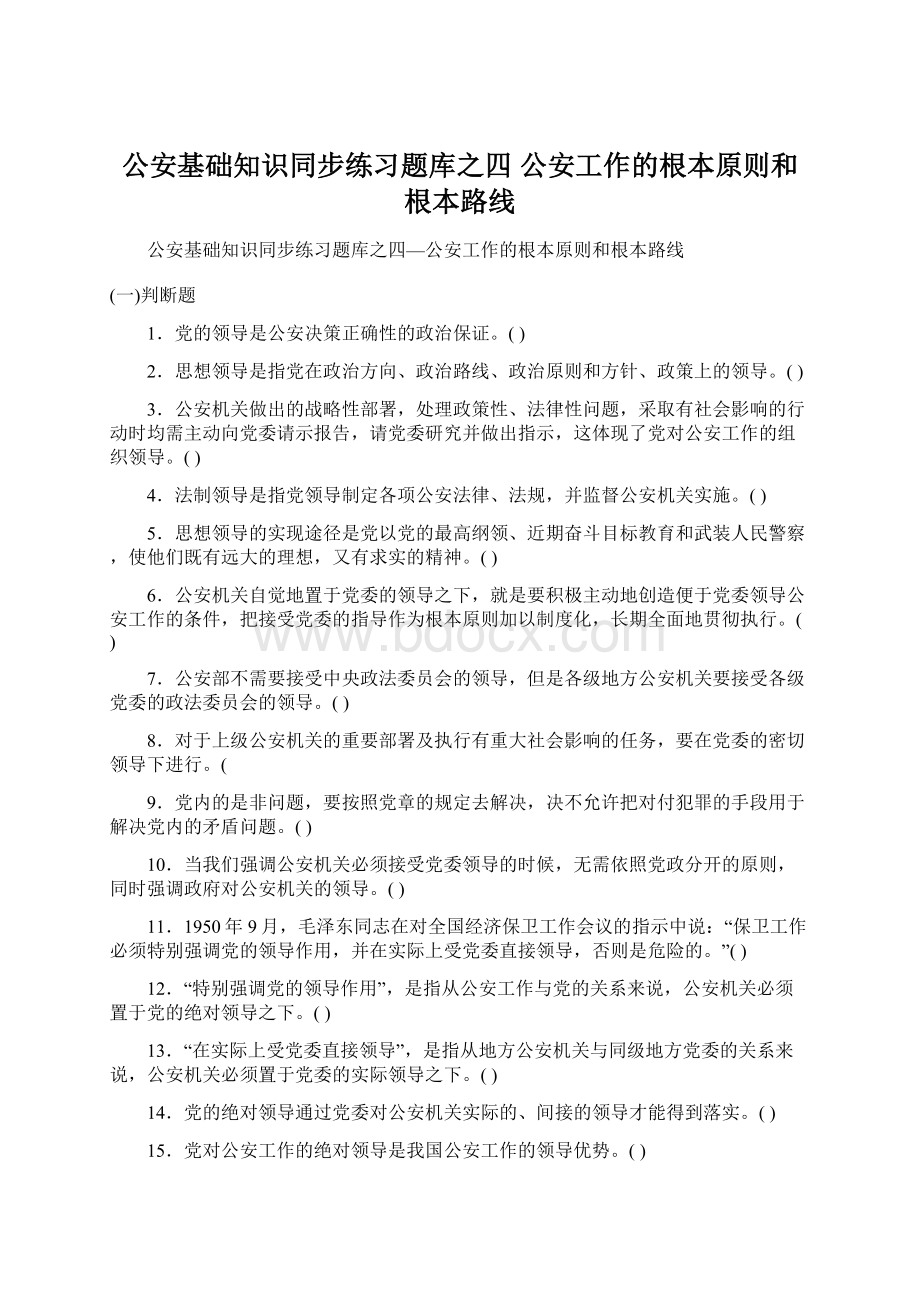 公安基础知识同步练习题库之四 公安工作的根本原则和根本路线

公安基础知识同步练习题库之四—公安工作的根本原则和根本路线

(一)判断题

1．党的领导是公安决策正确性的政治保证。( )

2．思想领导是指党在政治方向、政治路线、政治原则和方针、政策上的领导。( )

3．公安机关做出的战略性部署，处理政策性、法律性问题，采取有社会影响的行动时均需主动向党委请示报告，请党委研究并做出指示，这体现了党对公安工作的组织领导。( )

4．法制领导是指党领导制定各项公安法律、法规，并监督公安机关实施。( )

5．思想领导的实现途径是党以党的最高纲领、近期奋斗目标教育和武装人民警察，使他们既有远大的理想，又有求实的精神。( )

6．公安机关自觉地置于党委的领导之下，就是要积极主动地创造便于党委领导公安工作的条件，把接受党委的指导作为根本原则加以制度化，长期全面地贯彻执行。( )

7．公安部不需要接受中央政法委员会的领导，但是各级地方公安机关要接受各级党委的政法委员会的领导。( )

8．对于上级公安机关的重要部署及执行有重大社会影响的任务，要在党委的密切领导下进行。(

9．党内的是非问题，要按照党章的规定去解决，决不允许把对付犯罪的手段用于解决党内的矛盾问题。( )

10．当我们强调公安机关必须接受党委领导的时候，无需依照党政分开的原则，同时强调政府对公安机关的领导。( )

11．1950年9月，毛泽东同志在对全国经济保卫工作会议的指示中说：“保卫工作必须特别强调党的领导作用，并在实际上受党委直接领导，否则是危险的。”( )

12．“特别强调党的领导作用”，是指从公安工作与党的关系来说，公安机关必须置于党的绝对领导之下。( )

13．“在实际上受党委直接领导”，是指从地方公安机关与同级地方党委的关系来说，公安机关必须置于党委的实际领导之下。( )

14．党的绝对领导通过党委对公安机关实际的、间接的领导才能得到落实。( )

15．党对公安工作的绝对领导是我国公安工作的领导优势。( )

www.bdocx.com